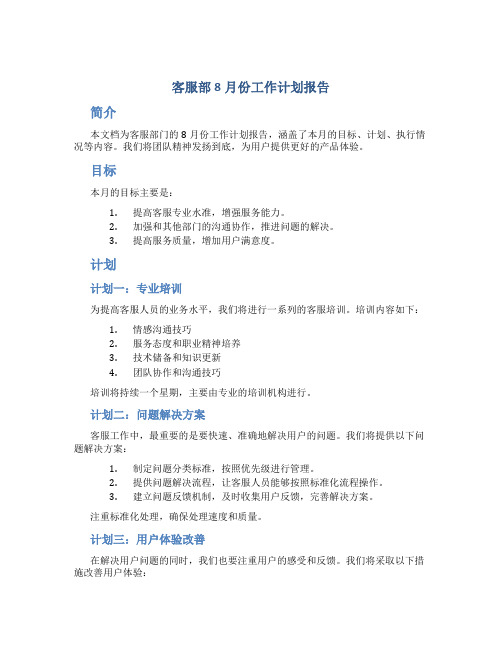 客服部 8 月份工作计划报告

简介

本文档为客服部门的 8 月份工作计划报告，涵盖了本月的目标、计划、执行情况等内容。我们将团队精神发扬到底，为用户提供更好的产品体验。

目标

本月的目标主要是：

1. 提高客服专业水准，增强服务能力。
2. 加强和其他部门的沟通协作，推进问题的解决。
3. 提高服务质量，增加用户满意度。

计划

计划一：专业培训

为提高客服人员的业务水平，我们将进行一系列的客服培训。培训内容如下：

1. 情感沟通技巧
2. 服务态度和职业精神培养
3. 技术储备和知识更新
4. 团队协作和沟通技巧

培训将持续一个星期，主要由专业的培训机构进行。

计划二：问题解决方案

客服工作中，最重要的是要快速、准确地解决用户的问题。我们将提供以下问题解决方案：

1. 制定问题分类标准，按照优先级进行管理。
2. 提供问题解决流程，让客服人员能够按照标准化流程操作。
3. 建立问题反馈机制，及时收集用户反馈，完善解决方案。

注重标准化处理，确保处理速度和质量。

计划三：用户体验改善

在解决用户问题的同时，我们也要注重用户的感受和反馈。我们将采取以下措施改善用户体验：